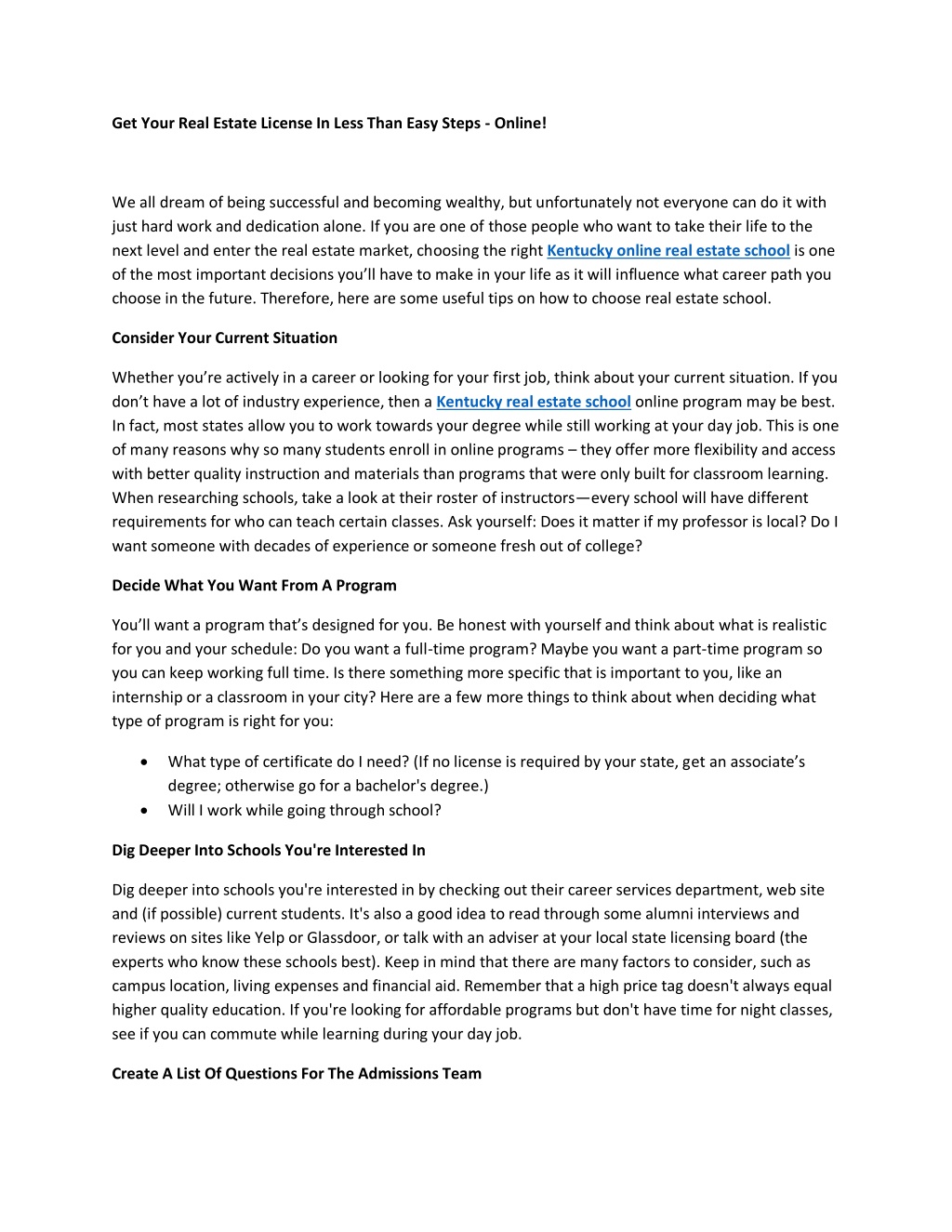 Get Your Real Estate License In Less Than Easy Steps - Online!

We all dream of being successful and becoming wealthy, but unfortunately not everyone can do it with just hard work and dedication alone. If you are one of those people who want to take their life to the next level and enter the real estate market, choosing the right Kentucky online real estate school is one of the most important decisions you'll have to make in your life as it will influence what career path you choose in the future. Therefore, here are some useful tips on how to choose real estate school.

Consider Your Current Situation

Whether you're actively in a career or looking for your first job, think about your current situation. If you don't have a lot of industry experience, then a Kentucky real estate school online program may be best. In fact, most states allow you to work towards your degree while still working at your day job. This is one of many reasons why so many students enroll in online programs – they offer more flexibility and access with better quality instruction and materials than programs that were only built for classroom learning. When researching schools, take a look at their roster of instructors—every school will have different requirements for who can teach certain classes. Ask yourself: Does it matter if my professor is local? Do I want someone with decades of experience or someone fresh out of college?

Decide What You Want From A Program

You'll want a program that's designed for you. Be honest with yourself and think about what is realistic for you and your schedule: Do you want a full-time program? Maybe you want a part-time program so you can keep working full time. Is there something more specific that is important to you, like an internship or a classroom in your city? Here are a few more things to think about when deciding what type of program is right for you:

• What type of certificate do I need? (If no license is required by your state, get an associate's degree; otherwise go for a bachelor's degree.)
• Will I work while going through school?

Dig Deeper Into Schools You're Interested In

Dig deeper into schools you're interested in by checking out their career services department, web site and (if possible) current students. It's also a good idea to read through some alumni interviews and reviews on sites like Yelp or Glassdoor, or talk with an adviser at your local state licensing board (the experts who know these schools best). Keep in mind that there are many factors to consider, such as campus location, living expenses and financial aid. Remember that a high price tag doesn't always equal higher quality education. If you're looking for affordable programs but don't have time for night classes, see if you can commute while learning during your day job.

Create A List Of Questions For The Admissions Team